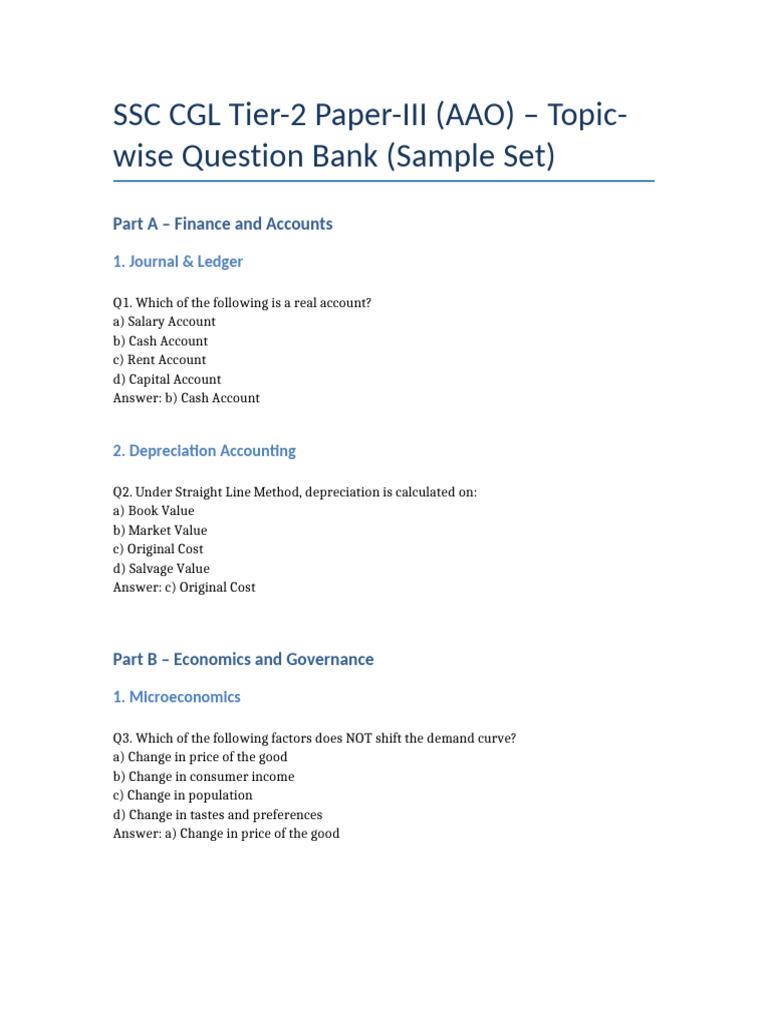 SSC CGL Tier-2 Paper-III (AAO) – Topic-wise Question Bank (Sample Set)

Part A – Finance and Accounts

1. Journal & Ledger

Q1. Which of the following is a real account?
a) Salary Account
b) Cash Account
c) Rent Account
d) Capital Account
Answer: b) Cash Account

2. Depreciation Accounting

Q2. Under Straight Line Method, depreciation is calculated on:
a) Book Value
b) Market Value
c) Original Cost
d) Salvage Value
Answer: c) Original Cost

Part B – Economics and Governance

1. Microeconomics

Q3. Which of the following factors does NOT shift the demand curve?
a) Change in price of the good
b) Change in consumer income
c) Change in population
d) Change in tastes and preferences
Answer: a) Change in price of the good